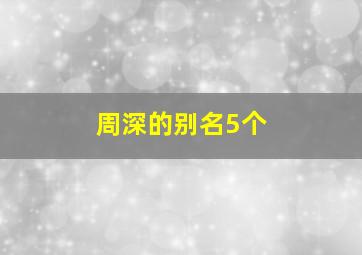 周深的别名5个